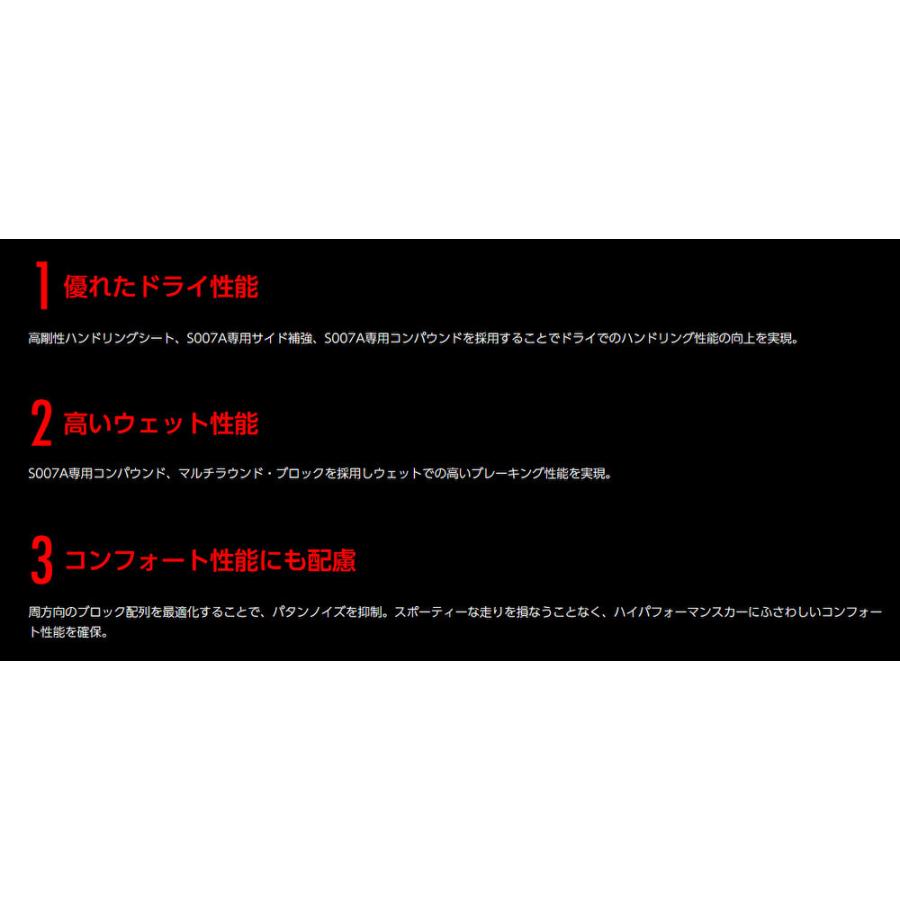 1 優れたドライ性能

高剛性ハンドリングシート、S007A専用サイド補強、S007A専用コンパウンドを採用することでドライでのハンドリング性能の向上を実現。

2 高いウェット性能

S007A専用コンパウンド、マルチラウンド・ブロックを採用しウェットでの高いブレーキング性能を実現。

3 コンフォート性能にも配慮

周方向のブロック配列を最適化することで、パタンノイズを抑制。スポーティーな走りを損なうことなく、ハイパフォーマンスカーにふさわしいコンフォート性能を確保。